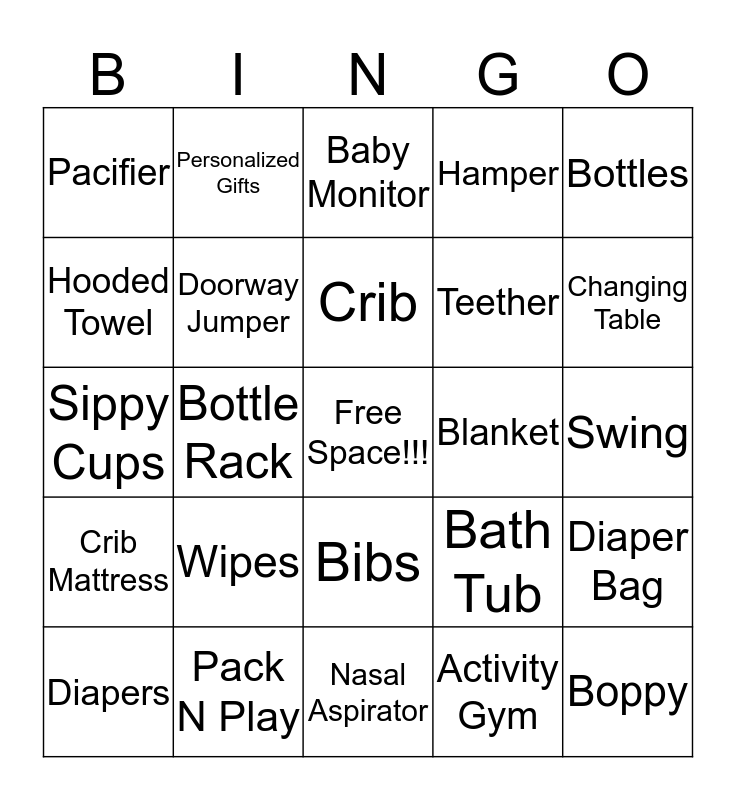 | B | I | N | G | O |
|---|---|---|---|---|
| Pacifier | Personalized Gifts | Baby Monitor | Hamper | Bottles |
| Hooded Towel | Doorway Jumper | Crib | Teether | Changing Table |
| Sippy Cups | Bottle Rack | Free Space!!! | Blanket | Swing |
| Crib Mattress | Wipes | Bibs | Bath Tub | Diaper Bag |
| Diapers | Pack N Play | Nasal Aspirator | Activity Gym | Boppy |